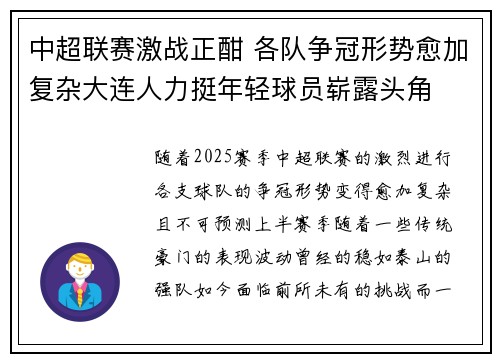 中超联赛激战正酣 各队争冠形势愈加复杂大连人力挺年轻球员崭露头角

随着2025赛季中超联赛的激烈进行各支球队的争冠形势变得愈加复杂且不可预测上半赛季随着一些传统豪门的表现波动曾经的稳如泰山的强队如今面临前所未有的挑战而一